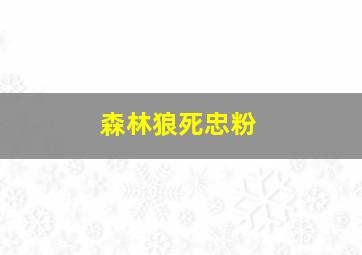 森林狼死忠粉